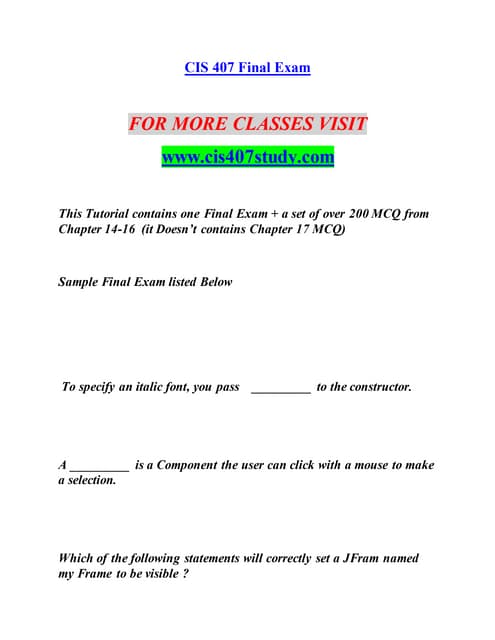 CIS 407 Final Exam

FOR MORE CLASSES VISIT

www.cis407study.com

This Tutorial contains one Final Exam + a set of over 200 MCQ from Chapter 14-16 (it Doesn't contains Chapter 17 MCQ)

Sample Final Exam listed Below

To specify an italic font, you pass _________ to the constructor.

A _________ is a Component the user can click with a mouse to make a selection.

Which of the following statements will correctly set a JFram named my Frame to be visible ?